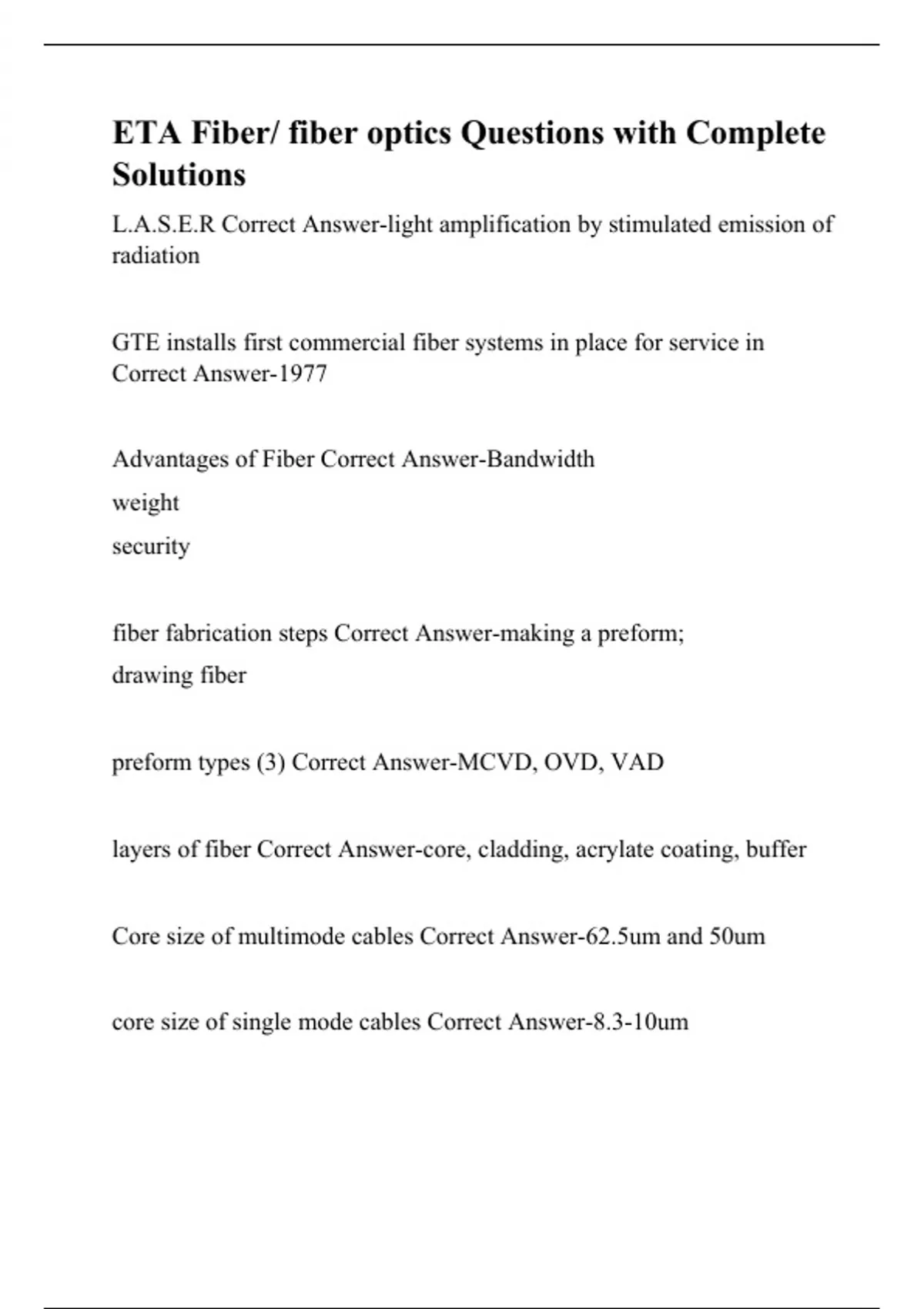 ETA Fiber/ fiber optics Questions with Complete Solutions

L.A.S.E.R Correct Answer-light amplification by stimulated emission of radiation

GTE installs first commercial fiber systems in place for service in Correct Answer-1977

Advantages of Fiber Correct Answer-Bandwidth

weight

security

fiber fabrication steps Correct Answer-making a preform;

drawing fiber

preform types (3) Correct Answer-MCVD, OVD, VAD

layers of fiber Correct Answer-core, cladding, acrylate coating, buffer

Core size of multimode cables Correct Answer-62.5um and 50um

core size of single mode cables Correct Answer-8.3-10um